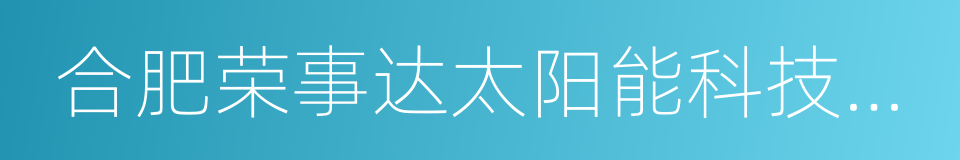 合肥荣事达太阳能科技...